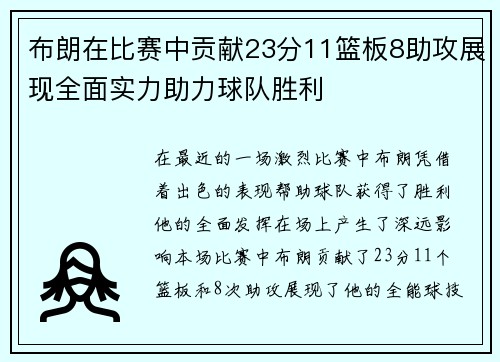 布朗在比赛中贡献23分11篮板8助攻展现全面实力助力球队胜利

在最近的一场激烈比赛中布朗凭借着出色的表现帮助球队获得了胜利他的全面发挥在场上产生了深远影响本场比赛中布朗贡献了23分11个篮板和8次助攻展现了他的全能球技